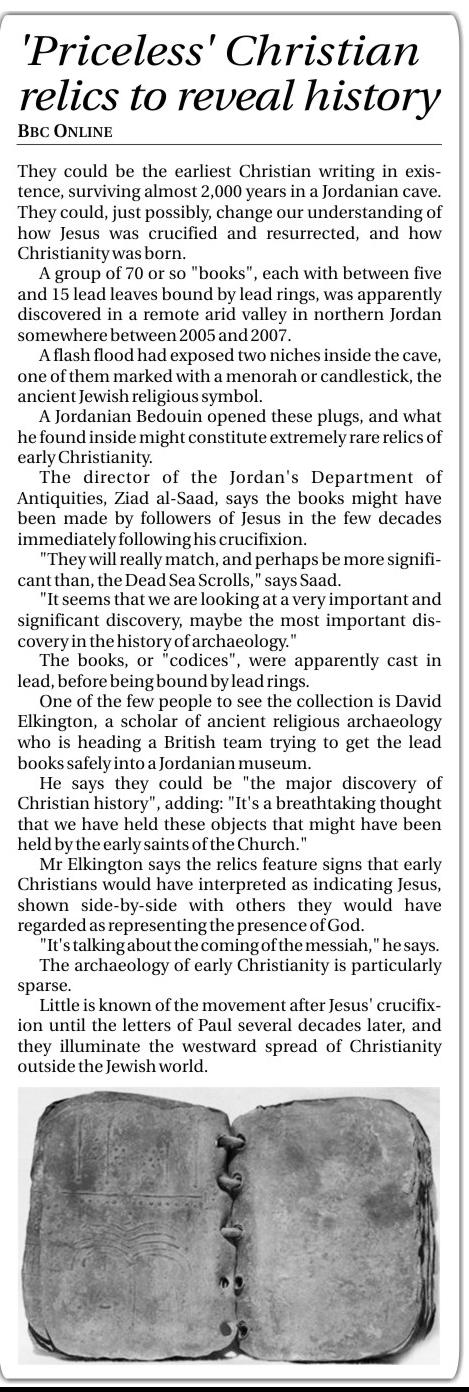 'Priceless' Christian relics to reveal history
BBC ONLINE

They could be the earliest Christian writing in existence, surviving almost 2,000 years in a Jordanian cave. They could, just possibly, change our understanding of how Jesus was crucified and resurrected, and how Christianity was born.

A group of 70 or so "books", each with between five and 15 lead leaves bound by lead rings, was apparently discovered in a remote arid valley in northern Jordan somewhere between 2005 and 2007.

A flash flood had exposed two niches inside the cave, one of them marked with a menorah or candlestick, the ancient Jewish religious symbol.

A Jordanian Bedouin opened these plugs, and what he found inside might constitute extremely rare relics of early Christianity.

The director of the Jordan's Department of Antiquities, Ziad al-Saad, says the books might have been made by followers of Jesus in the few decades immediately following his crucifixion.

"They will really match, and perhaps be more significant than, the Dead Sea Scrolls," says Saad.

"It seems that we are looking at a very important and significant discovery, maybe the most important discovery in the history of archaeology."

The books, or "codices", were apparently cast in lead, before being bound by lead rings.

One of the few people to see the collection is David Elkington, a scholar of ancient religious archaeology who is heading a British team trying to get the lead books safely into a Jordanian museum.

He says they could be "the major discovery of Christian history", adding: "It's a breathtaking thought that we have held these objects that might have been held by the early saints of the Church."

Mr Elkington says the relics feature signs that early Christians would have interpreted as indicating Jesus, shown side-by-side with others they would have regarded as representing the presence of God.

"It's talking about the coming of the messiah," he says.

The archaeology of early Christianity is particularly sparse.

Little is known of the movement after Jesus' crucifixion until the letters of Paul several decades later, and they illuminate the westward spread of Christianity outside the Jewish world.